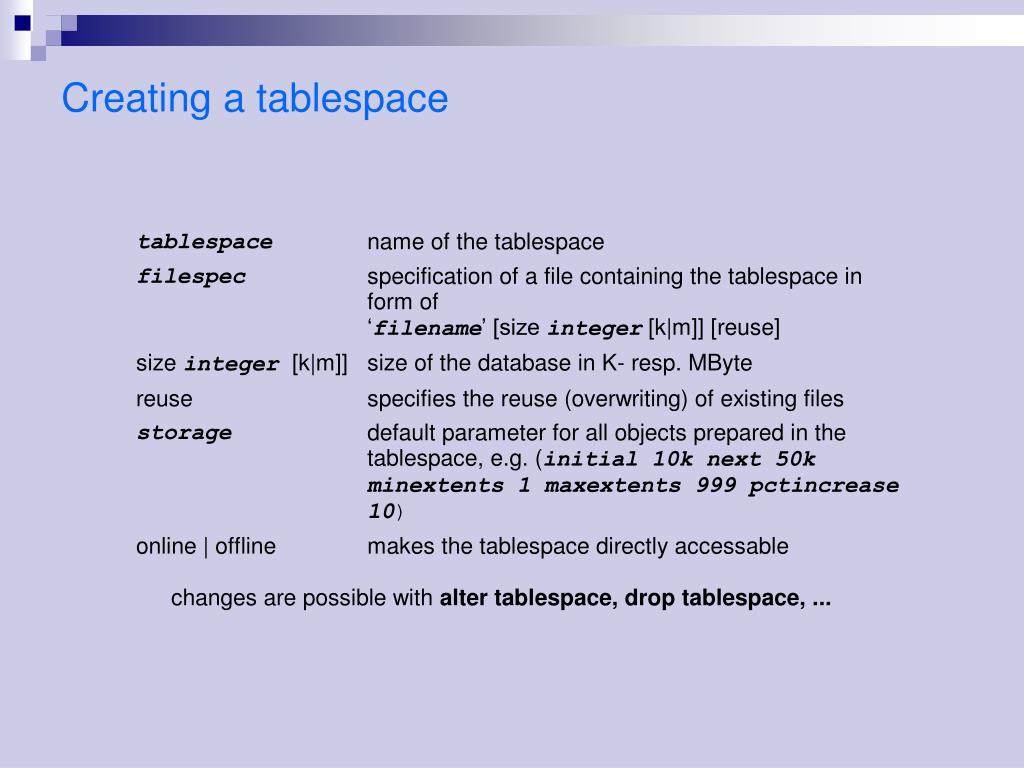 Creating a tablespace

| | |
|---|---|
| tablespace | name of the tablespace |
| filespec | specification of a file containing the tablespace in form of ‘filename’ [size integer [k\|m]] [reuse] |
| size integer [k\|m]] | size of the database in K- resp. MByte |
| reuse | specifies the reuse (overwriting) of existing files |
| storage | default parameter for all objects prepared in the tablespace, e.g. (initial 10k next 50k minextents 1 maxextents 999 pctincrease 10) |
| online \| offline | makes the tablespace directly accessable |

changes are possible with alter tablespace, drop tablespace, ...